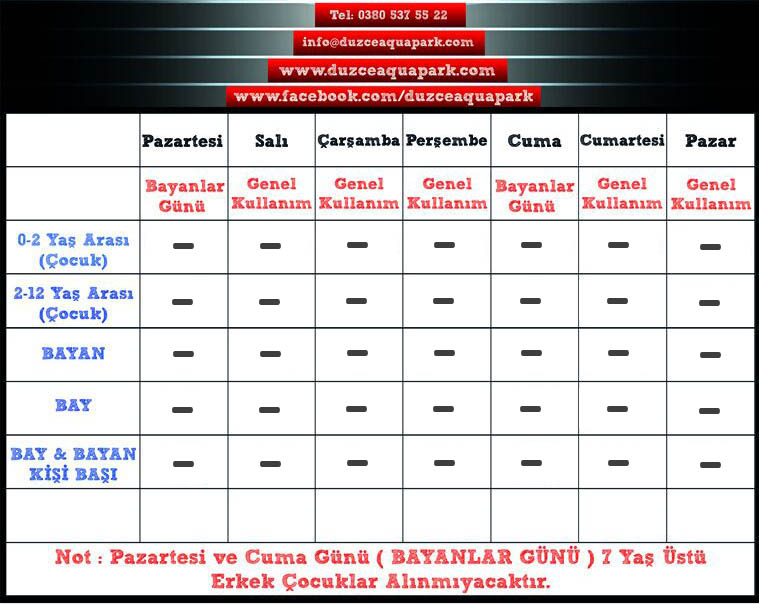 Tel: 0380 537 55 22

info@duzceaquapark.com

www.duzceaquapark.com

www.facebook.com/duzceaquapark

| | Pazartesi | Salı | Çarşamba | Perşembe | Cuma | Cumartesi | Pazar |
|---|---|---|---|---|---|---|---|
| | Bayanlar Günü | Genel Kullanım | Genel Kullanım | Genel Kullanım | Bayanlar Günü | Genel Kullanım | Genel Kullanım |
| 0-2 Yaş Arası (Çocuk) | — | — | — | — | — | — | — |
| 2-12 Yaş Arası (Çocuk) | — | — | — | — | — | — | — |
| BAYAN | — | — | — | — | — | — | — |
| BAY | — | — | — | — | — | — | — |
| BAY & BAYAN KİŞİ BAŞI | — | — | — | — | — | — | — |
| | | | | | | | |

Not : Pazartesi ve Cuma Günü ( BAYANLAR GÜNÜ ) 7 Yaş Üstü Erkek Çocuklar Alınmıyacaktır.